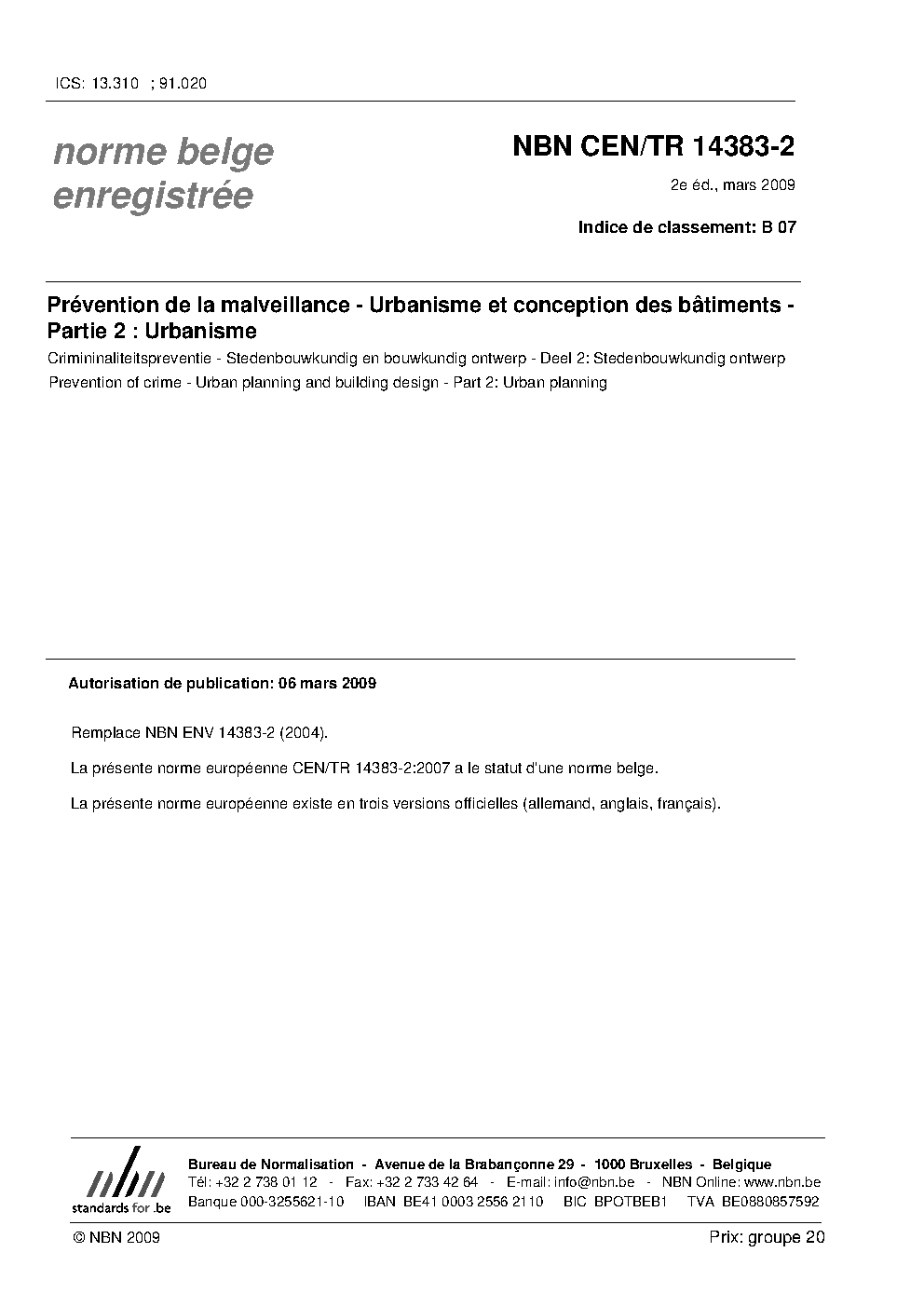 ICS: 13.310 ; 91.020

norme belge enregistrée

NBN CEN/TR 14383-2

2e éd., mars 2009

Indice de classement: B 07

Prévention de la malveillance - Urbanisme et conception des bâtiments - Partie 2 : Urbanisme

Crimininaliteitspreventie - Stedenbouwkundig en bouwkundig ontwerp - Deel 2: Stedenbouwkundig ontwerp

Prevention of crime - Urban planning and building design - Part 2: Urban planning

Autorisation de publication: 06 mars 2009

Remplace NBN ENV 14383-2 (2004).

La présente norme européenne CEN/TR 14383-2:2007 a le statut d'une norme belge.

La présente norme européenne existe en trois versions officielles (allemand, anglais, français).

nbn
standards for .be

Bureau de Normalisation - Avenue de la Brabançonne 29 - 1000 Bruxelles - Belgique
Tél: +32 2 738 01 12 - Fax: +32 2 733 42 64 - E-mail: info@nbn.be - NBN Online: www.nbn.be
Banque 000-3255621-10 IBAN BE41 0003 2556 2110 BIC BPOTBEB1 TVA BE0880857592

© NBN 2009

Prix: groupe 20